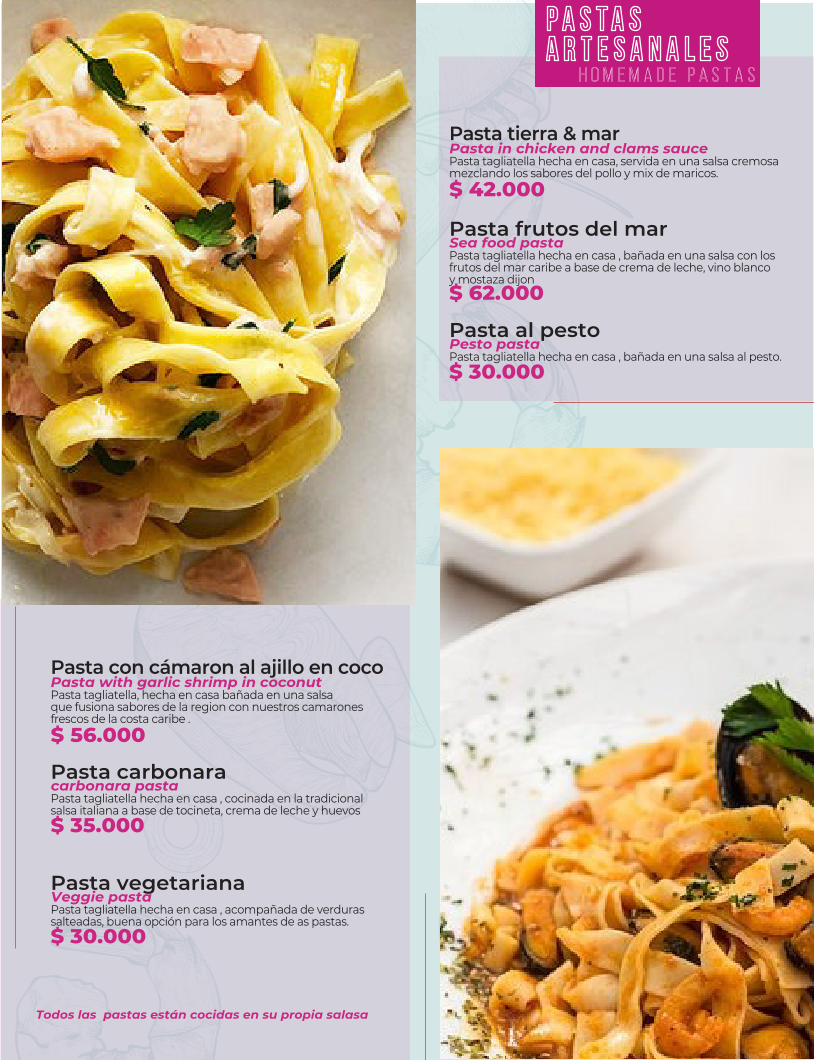 PASTAS
ARTESANALES
HOMEMADE PASTAS

Pasta tierra & mar
Pasta in chicken and clams sauce
Pasta tagliatella hecha en casa, servida en una salsa cremosa mezclando los sabores del pollo y mix de maricos.
$ 42.000

Pasta frutos del mar
Sea food pasta
Pasta tagliatella hecha en casa , bañada en una salsa con los frutos del mar caribe a base de crema de leche, vino blanco y mostaza dijon
$ 62.000

Pasta al pesto
Pesto pasta
Pasta tagliatella hecha en casa , bañada en una salsa al pesto.
$ 30.000

Pasta con cámaron al ajillo en coco
Pasta with garlic shrimp in coconut
Pasta tagliatella, hecha en casa bañada en una salsa que fusiona sabores de la region con nuestros camarones frescos de la costa caribe .
$ 56.000

Pasta carbonara
carbonara pasta
Pasta tagliatella hecha en casa , cocinada en la tradicional salsa italiana a base de tocineta, crema de leche y huevos
$ 35.000

Pasta vegetariana
Veggie pasta
Pasta tagliatella hecha en casa , acompañada de verduras salteadas, buena opción para los amantes de as pastas.
$ 30.000

Todos las pastas están cocidas en su propia salasa